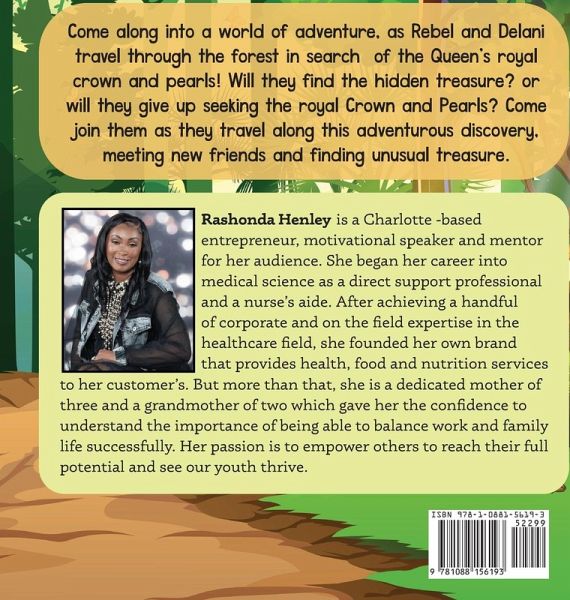 Come along into a world of adventure, as Rebel and Delani travel through the forest in search of the Queen's royal crown and pearls! Will they find the hidden treasure? or will they give up seeking the royal Crown and Pearls? Come join them as they travel along this adventurous discovery, meeting new friends and finding unusual treasure.

Rashonda Henley is a Charlotte -based entrepreneur, motivational speaker and mentor for her audience. She began her career into medical science as a direct support professional and a nurse's aide. After achieving a handful of corporate and on the field expertise in the healthcare field, she founded her own brand that provides health, food and nutrition services to her customer's. But more than that, she is a dedicated mother of three and a grandmother of two which gave her the confidence to understand the importance of being able to balance work and family life successfully. Her passion is to empower others to reach their full potential and see our youth thrive.

ISBN 978-1-0881-5619-3
52299
9 781088 156193